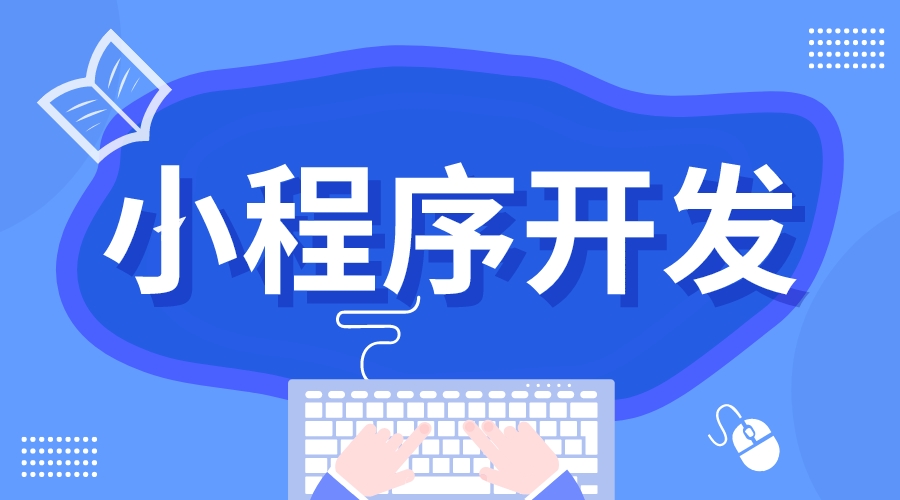 小程序开发